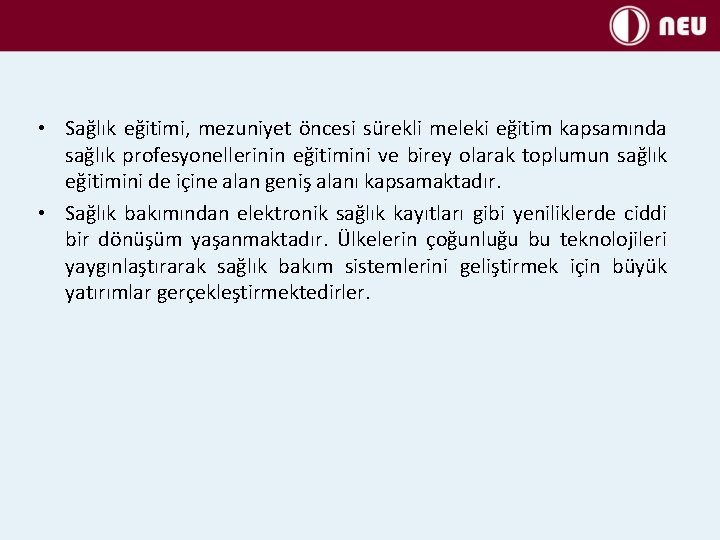 NEU

• Sağlık eğitimi, mezuniyet öncesi sürekli meleki eğitim kapsamında sağlık profesyonellerinin eğitimini ve birey olarak toplumun sağlık eğitimini de içine alan geniş alanı kapsamaktadır.
• Sağlık bakımından elektronik sağlık kayıtları gibi yeniliklerde ciddi bir dönüşüm yaşanmaktadır. Ülkelerin çoğunluğu bu teknolojileri yaygınlaştırarak sağlık bakım sistemlerini geliştirmek için büyük yatırımlar gerçekleştirmektedirler.